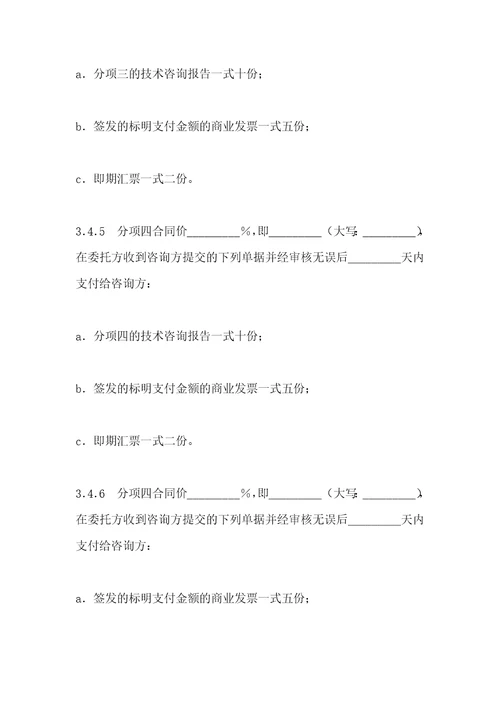 a．分项三的技术咨询报告一式十份；

b．签发的标明支付金额的商业发票一式五份；

c．即期汇票一式二份。

3.4.5　分项四合同价________%，即________（大写：________），在委托方收到咨询方提交的下列单据并经审核无误后________天内支付给咨询方：

a．分项四的技术咨询报告一式十份；

b．签发的标明支付金额的商业发票一式五份；

c．即期汇票一式二份。

3.4.6　分项四合同价________%，即________（大写：________），在委托方收到咨询方提交的下列单据并经审核无误后________天内支付给咨询方：

a．签发的标明支付金额的商业发票一式五份；